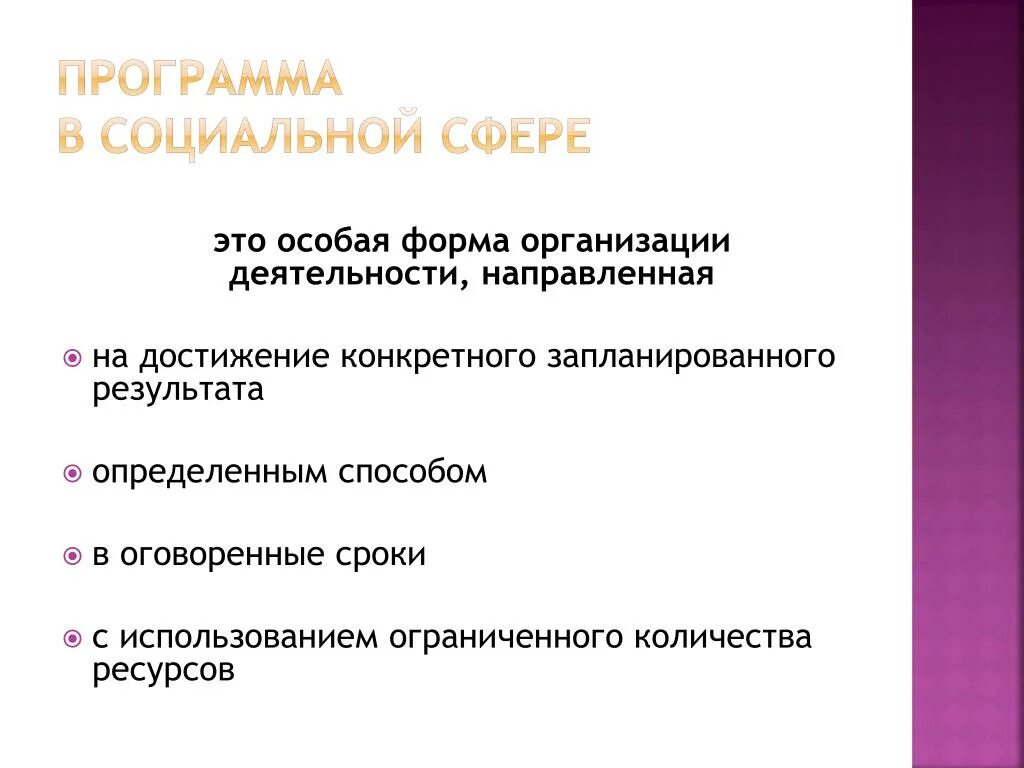 ПРОГРАММА
В СОЦИАЛЬНОЙ СФЕРЕ

это особая форма организации деятельности, направленная

на достижение конкретного запланированного результата

определенным способом

в оговоренные сроки

с использованием ограниченного количества ресурсов